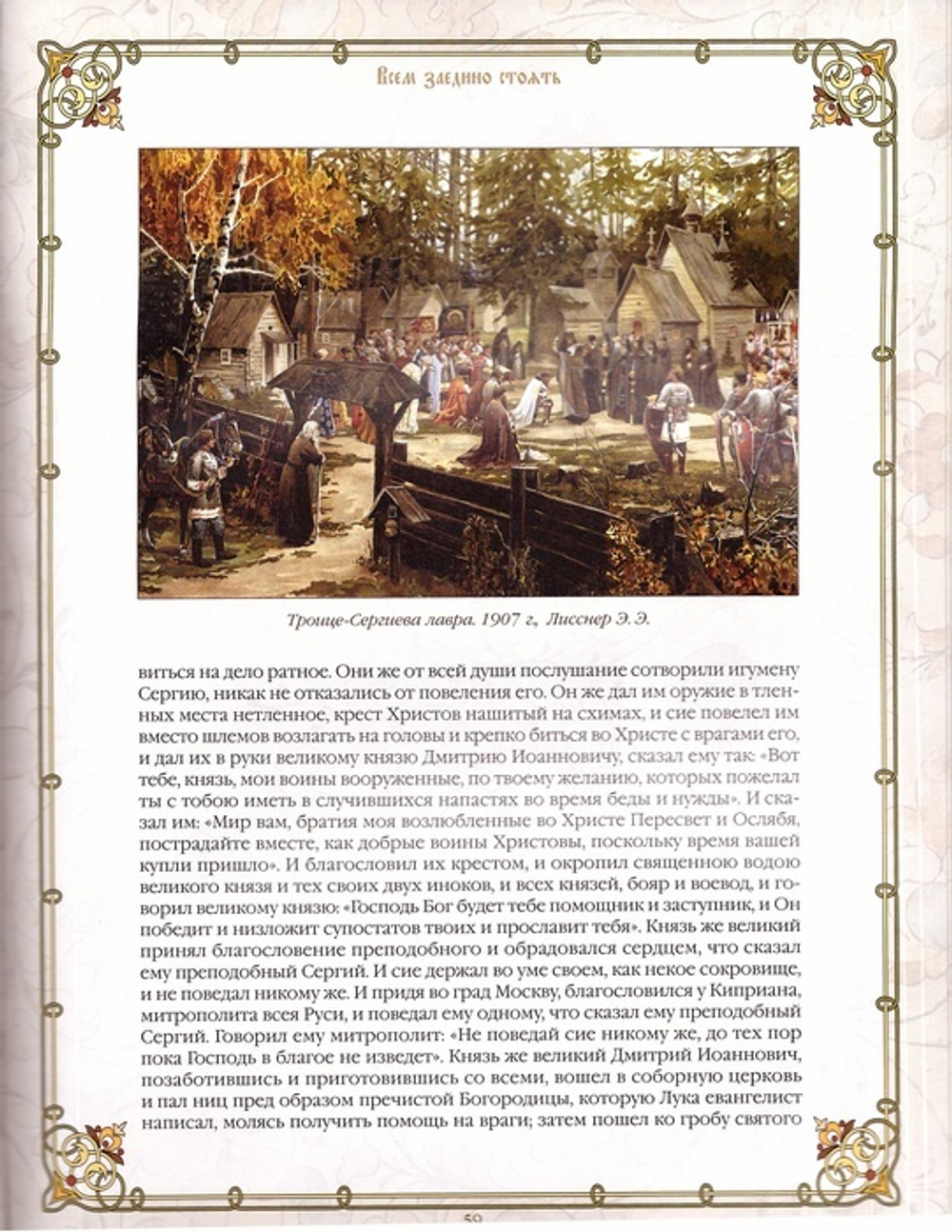 Всем заедино стоять

Троице-Сергиева лавра. 1907 г., Лисснер Э. Э.

виться на дело ратное. Они же от всей души послушание сотворили игумену Сергию, никак не отказались от повеления его. Он же дал им оружие в тленных места нетленное, крест Христов нашитый на схимах, и сие повелел им вместо шлемов возлагать на головы и крепко биться во Христе с врагами его, и дал их в руки великому князю Дмитрию Иоанновичу, сказал ему так: «Вот тебе, князь, мои воины вооруженные, по твоему желанию, которых пожелал ты с тобою иметь в случившихся напастях во время беды и нужды». И сказал им: «Мир вам, братия моя возлюбленные во Христе Пересвет и Ослябя, пострадайте вместе, как добрые воины Христовы, поскольку время вашей купли пришло». И благословил их крестом, и окропил священною водою великого князя и тех своих двух иноков, и всех князей, бояр и воевод, и говорил великому князю: «Господь Бог будет тебе помощник и заступник, и Он победит и низложит супостатов твоих и прославит тебя». Князь же великий принял благословение преподобного и обрадовался сердцем, что сказал ему преподобный Сергий. И сие держал во уме своем, как некое сокровище, и не поведал никому же. И придя во град Москву, благословился у Киприана, митрополита всея Руси, и поведал ему одному, что сказал ему преподобный Сергий. Говорил ему митрополит: «Не поведай сие никому же, до тех пор пока Господь в благое не изведет». Князь же великий Дмитрий Иоаннович, позаботившись и приготовившись со всеми, вошел в соборную церковь и пал ниц пред образом пречистой Богородицы, которую Лука евангелист написал, молясь получить помощь на враги; затем пошел ко гробу святого

59